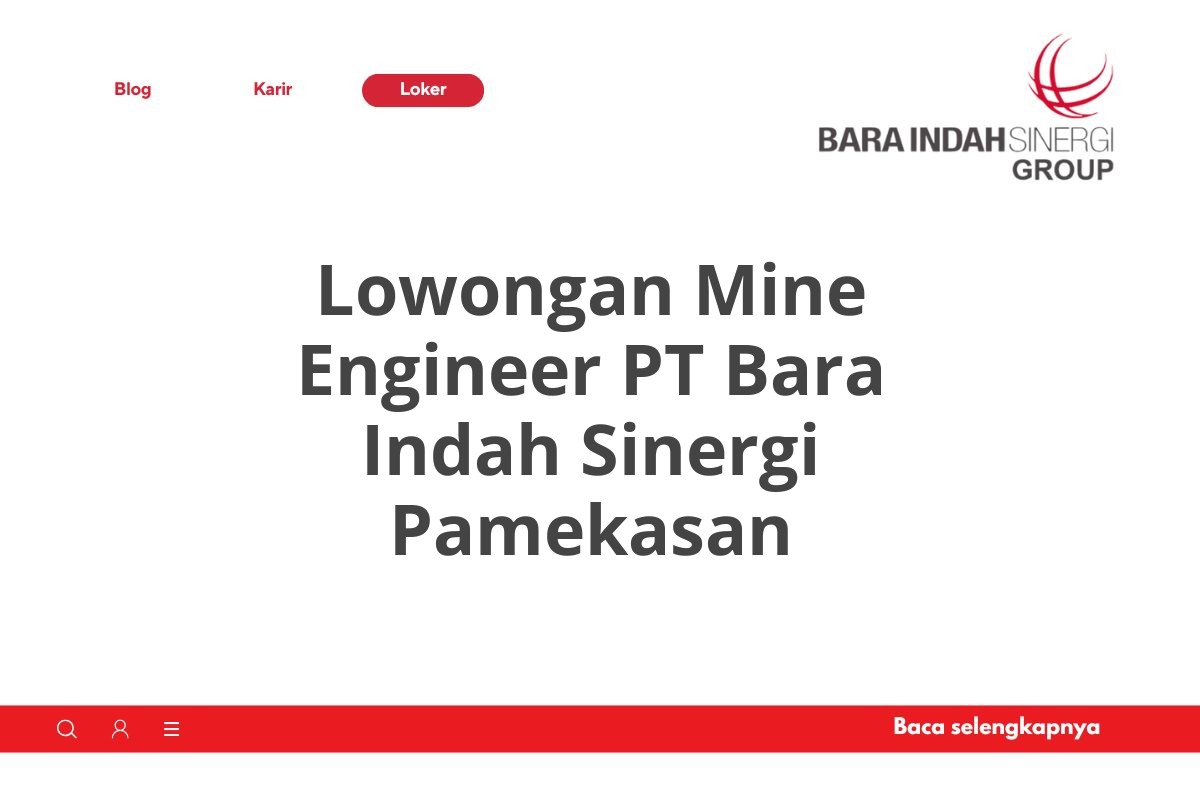 Blog Karir Loker

BARA INDAH SINERGI GROUP

Lowongan Mine Engineer PT Bara Indah Sinergi Pamekasan

Baca selengkapnya